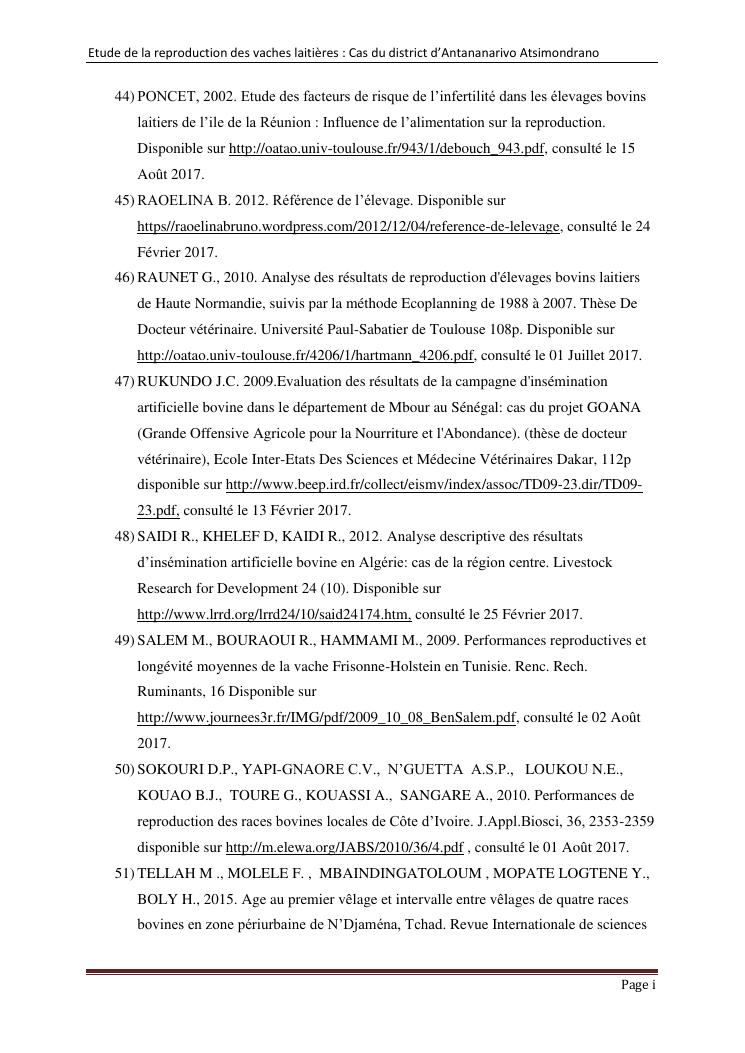 Etude de la reproduction des vaches laitières : Cas du district d'Antananarivo Atsimondrano

44) PONCET, 2002. Etude des facteurs de risque de l'infertilité dans les élevages bovins laitiers de l'ile de la Réunion : Influence de l'alimentation sur la reproduction. Disponible sur http://oatao.univ-toulouse.fr/943/1/debouch_943.pdf, consulté le 15 Août 2017.

45) RAOELINA B. 2012. Référence de l'élevage. Disponible sur https//raoelinabruno.wordpress.com/2012/12/04/reference-de-lelevage, consulté le 24 Février 2017.

46) RAUNET G., 2010. Analyse des résultats de reproduction d'élevages bovins laitiers de Haute Normandie, suivis par la méthode Ecoplanning de 1988 à 2007. Thèse De Docteur vétérinaire. Université Paul-Sabatier de Toulouse 108p. Disponible sur http://oatao.univ-toulouse.fr/4206/1/hartmann_4206.pdf, consulté le 01 Juillet 2017.

47) RUKUNDO J.C. 2009.Evaluation des résultats de la campagne d'insémination artificielle bovine dans le département de Mbour au Sénégal: cas du projet GOANA (Grande Offensive Agricole pour la Nourriture et l'Abondance). (thèse de docteur vétérinaire), Ecole Inter-Etats Des Sciences et Médecine Vétérinaires Dakar, 112p disponible sur http://www.beep.ird.fr/collect/eismv/index/assoc/TD09-23.dir/TD09-23.pdf, consulté le 13 Février 2017.

48) SAIDI R., KHELEF D, KAIDI R., 2012. Analyse descriptive des résultats d'insémination artificielle bovine en Algérie: cas de la région centre. Livestock Research for Development 24 (10). Disponible sur http://www.lrrd.org/lrrd24/10/said24174.htm, consulté le 25 Février 2017.

49) SALEM M., BOURAOUI R., HAMMAMI M., 2009. Performances reproductives et longévité moyennes de la vache Frisonne-Holstein en Tunisie. Renc. Rech. Ruminants, 16 Disponible sur http://www.journees3r.fr/IMG/pdf/2009_10_08_BenSalem.pdf, consulté le 02 Août 2017.

50) SOKOURI D.P., YAPI-GNAORE C.V., N'GUETTA A.S.P., LOUKOU N.E., KOUAO B.J., TOURE G., KOUASSI A., SANGARE A., 2010. Performances de reproduction des races bovines locales de Côte d'Ivoire. J.Appl.Biosci, 36, 2353-2359 disponible sur http://m.elewa.org/JABS/2010/36/4.pdf , consulté le 01 Août 2017.

51) TELLAH M ., MOLELE F. , MBAINDINGATOLOUM , MOPATE LOGTENE Y., BOLY H., 2015. Age au premier vêlage et intervalle entre vêlages de quatre races bovines en zone périurbaine de N'Djaména, Tchad. Revue Internationale de sciences

Page i